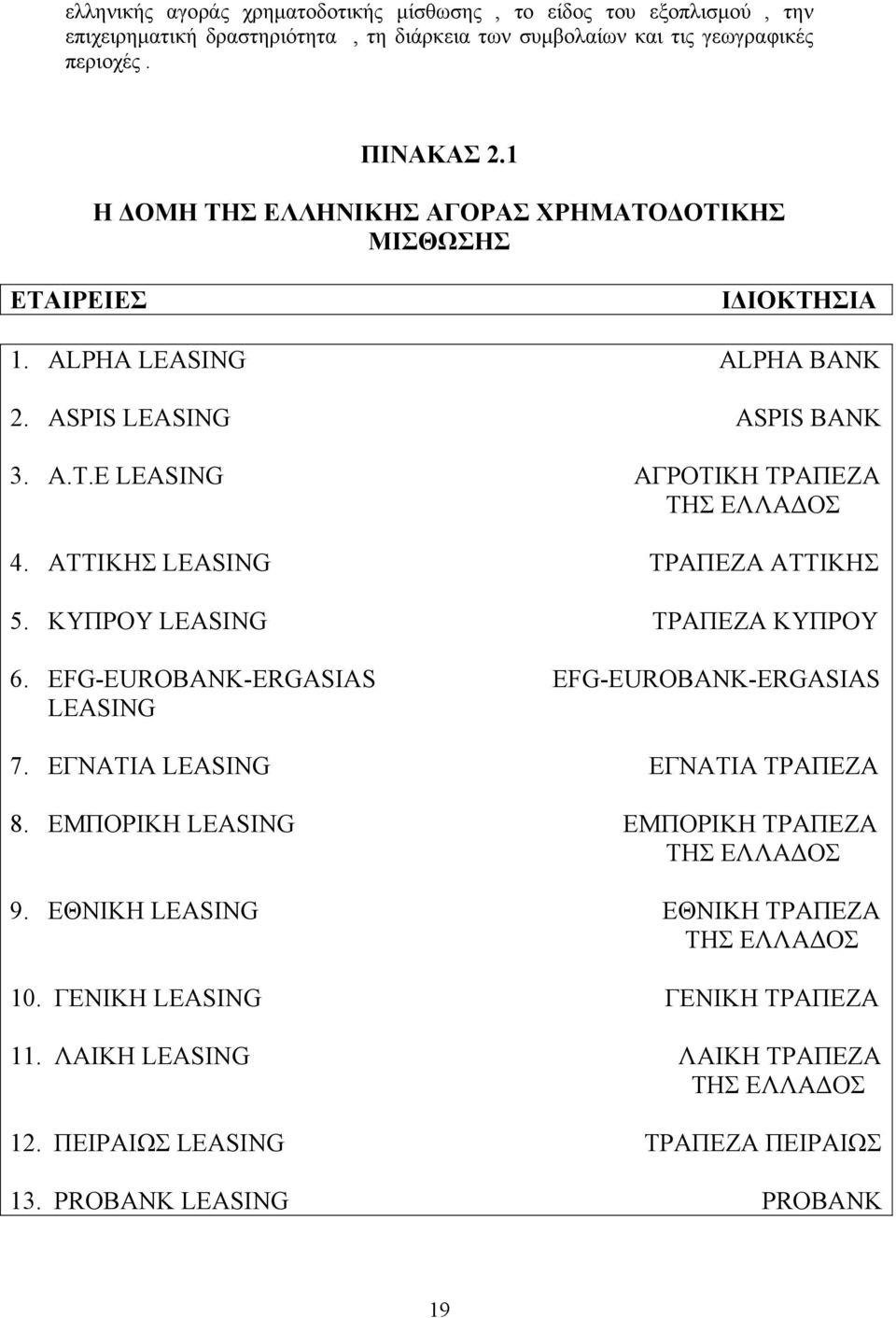 ελληνικής αγοράς χρηματοδοτικής μίσθωσης , το είδος του εξοπλισμού , την επιχειρηματική δραστηριότητα , τη διάρκεια των συμβολαίων και τις γεωγραφικές περιοχές .

ΠΙΝΑΚΑΣ 2.1

Η ΔΟΜΗ ΤΗΣ ΕΛΛΗΝΙΚΗΣ ΑΓΟΡΑΣ ΧΡΗΜΑΤΟΔΟΤΙΚΗΣ ΜΙΣΘΩΣΗΣ

| ΕΤΑΙΡΕΙΕΣ | ΙΔΙΟΚΤΗΣΙΑ |
|---|---|
| 1. ALPHA LEASING | ALPHA BANK |
| 2. ASPIS LEASING | ASPIS BANK |
| 3. Α.Τ.Ε LEASING | ΑΓΡΟΤΙΚΗ ΤΡΑΠΕΖΑ ΤΗΣ ΕΛΛΑΔΟΣ |
| 4. ΑΤΤΙΚΗΣ LEASING | ΤΡΑΠΕΖΑ ΑΤΤΙΚΗΣ |
| 5. ΚΥΠΡΟΥ LEASING | ΤΡΑΠΕΖΑ ΚΥΠΡΟΥ |
| 6. EFG-EUROBANK-ERGASIAS LEASING | EFG-EUROBANK-ERGASIAS |
| 7. ΕΓΝΑΤΙΑ LEASING | ΕΓΝΑΤΙΑ ΤΡΑΠΕΖΑ |
| 8. ΕΜΠΟΡΙΚΗ LEASING | ΕΜΠΟΡΙΚΗ ΤΡΑΠΕΖΑ ΤΗΣ ΕΛΛΑΔΟΣ |
| 9. ΕΘΝΙΚΗ LEASING | ΕΘΝΙΚΗ ΤΡΑΠΕΖΑ ΤΗΣ ΕΛΛΑΔΟΣ |
| 10. ΓΕΝΙΚΗ LEASING | ΓΕΝΙΚΗ ΤΡΑΠΕΖΑ |
| 11. ΛΑΙΚΗ LEASING | ΛΑΙΚΗ ΤΡΑΠΕΖΑ ΤΗΣ ΕΛΛΑΔΟΣ |
| 12. ΠΕΙΡΑΙΩΣ LEASING | ΤΡΑΠΕΖΑ ΠΕΙΡΑΙΩΣ |
| 13. PROBANK LEASING | PROBANK |

19